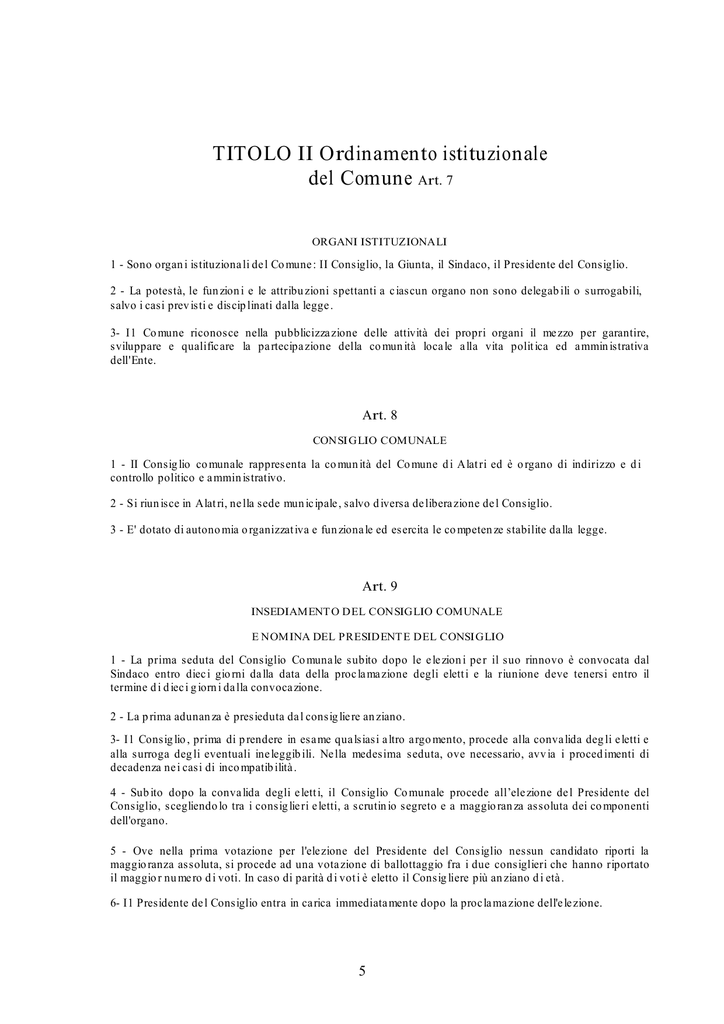 TITOLO II Ordinamento istituzionale del Comune Art. 7

ORGANI ISTITUZIONALI

1 - Sono organi istituzionali del Comune: II Consiglio, la Giunta, il Sindaco, il Presidente del Consiglio.

2 - La potestà, le funzioni e le attribuzioni spettanti a ciascun organo non sono delegabili o surrogabili, salvo i casi previsti e disciplinati dalla legge.

3- I1 Comune riconosce nella pubblicizzazione delle attività dei propri organi il mezzo per garantire, sviluppare e qualificare la partecipazione della comunità locale alla vita politica ed amministrativa dell'Ente.

Art. 8

CONSIGLIO COMUNALE

1 - II Consiglio comunale rappresenta la comunità del Comune di Alatri ed è organo di indirizzo e di controllo politico e amministrativo.

2 - Si riunisce in Alatri, nella sede municipale, salvo diversa deliberazione del Consiglio.

3 - E' dotato di autonomia organizzativa e funzionale ed esercita le competenze stabilite dalla legge.

Art. 9

INSEDIAMENTO DEL CONSIGLIO COMUNALE

E NOMINA DEL PRESIDENTE DEL CONSIGLIO

1 - La prima seduta del Consiglio Comunale subito dopo le elezioni per il suo rinnovo è convocata dal Sindaco entro dieci giorni dalla data della proclamazione degli eletti e la riunione deve tenersi entro il termine di dieci giorni dalla convocazione.

2 - La prima adunanza è presieduta dal consigliere anziano.

3- I1 Consiglio, prima di prendere in esame qualsiasi altro argomento, procede alla convalida degli eletti e alla surroga degli eventuali ineleggibili. Nella medesima seduta, ove necessario, avvia i procedimenti di decadenza nei casi di incompatibilità.

4 - Subito dopo la convalida degli eletti, il Consiglio Comunale procede all'elezione del Presidente del Consiglio, scegliendolo tra i consiglieri eletti, a scrutinio segreto e a maggioranza assoluta dei componenti dell'organo.

5 - Ove nella prima votazione per l'elezione del Presidente del Consiglio nessun candidato riporti la maggioranza assoluta, si procede ad una votazione di ballottaggio fra i due consiglieri che hanno riportato il maggior numero di voti. In caso di parità di voti è eletto il Consigliere più anziano di età.

6- I1 Presidente del Consiglio entra in carica immediatamente dopo la proclamazione dell'elezione.

5